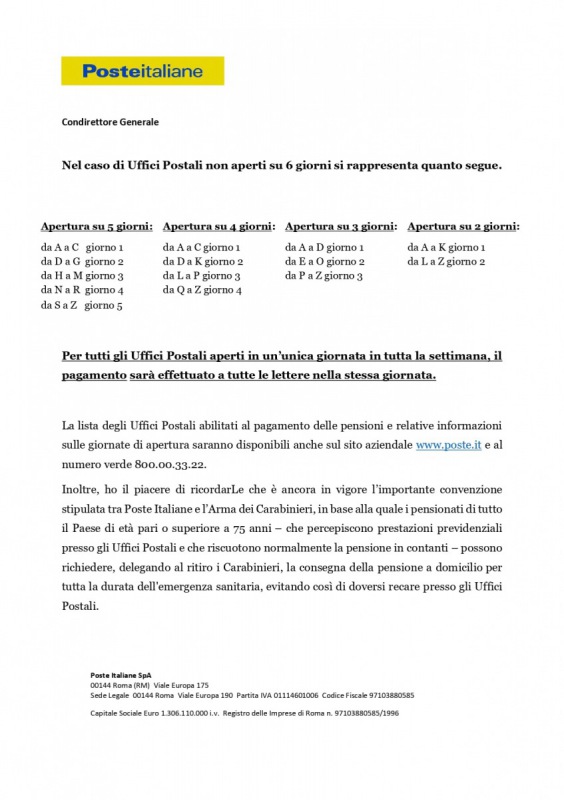 Posteitaliane

Condirettore Generale

Nel caso di Uffici Postali non aperti su 6 giorni si rappresenta quanto segue.

Apertura su 5 giorni:
da A a C giorno 1
da D a G giorno 2
da H a M giorno 3
da N a R giorno 4
da S a Z giorno 5

Apertura su 4 giorni:
da A a C giorno 1
da D a K giorno 2
da L a P giorno 3
da Q a Z giorno 4

Apertura su 3 giorni:
da A a D giorno 1
da E a O giorno 2
da P a Z giorno 3

Apertura su 2 giorni:
da A a K giorno 1
da L a Z giorno 2

Per tutti gli Uffici Postali aperti in un'unica giornata in tutta la settimana, il pagamento sarà effettuato a tutte le lettere nella stessa giornata.

La lista degli Uffici Postali abilitati al pagamento delle pensioni e relative informazioni sulle giornate di apertura saranno disponibili anche sul sito aziendale www.poste.it e al numero verde 800.00.33.22.

Inoltre, ho il piacere di ricordarLe che è ancora in vigore l'importante convenzione stipulata tra Poste Italiane e l'Arma dei Carabinieri, in base alla quale i pensionati di tutto il Paese di età pari o superiore a 75 anni – che percepiscono prestazioni previdenziali presso gli Uffici Postali e che riscuotono normalmente la pensione in contanti – possono richiedere, delegando al ritiro i Carabinieri, la consegna della pensione a domicilio per tutta la durata dell'emergenza sanitaria, evitando così di doversi recare presso gli Uffici Postali.

Poste Italiane SpA
00144 Roma (RM) Viale Europa 175
Sede Legale 00144 Roma Viale Europa 190 Partita IVA 01114601006 Codice Fiscale 97103880585
Capitale Sociale Euro 1.306.110.000 i.v. Registro delle Imprese di Roma n. 97103880585/1996